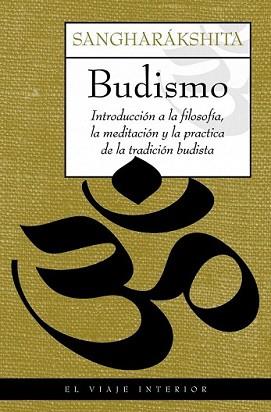 SANGHARÁKSHITA

Budismo

Introducción a la filosofía, la meditación y la practica de la tradición budista

EL VIAJE INTERIOR